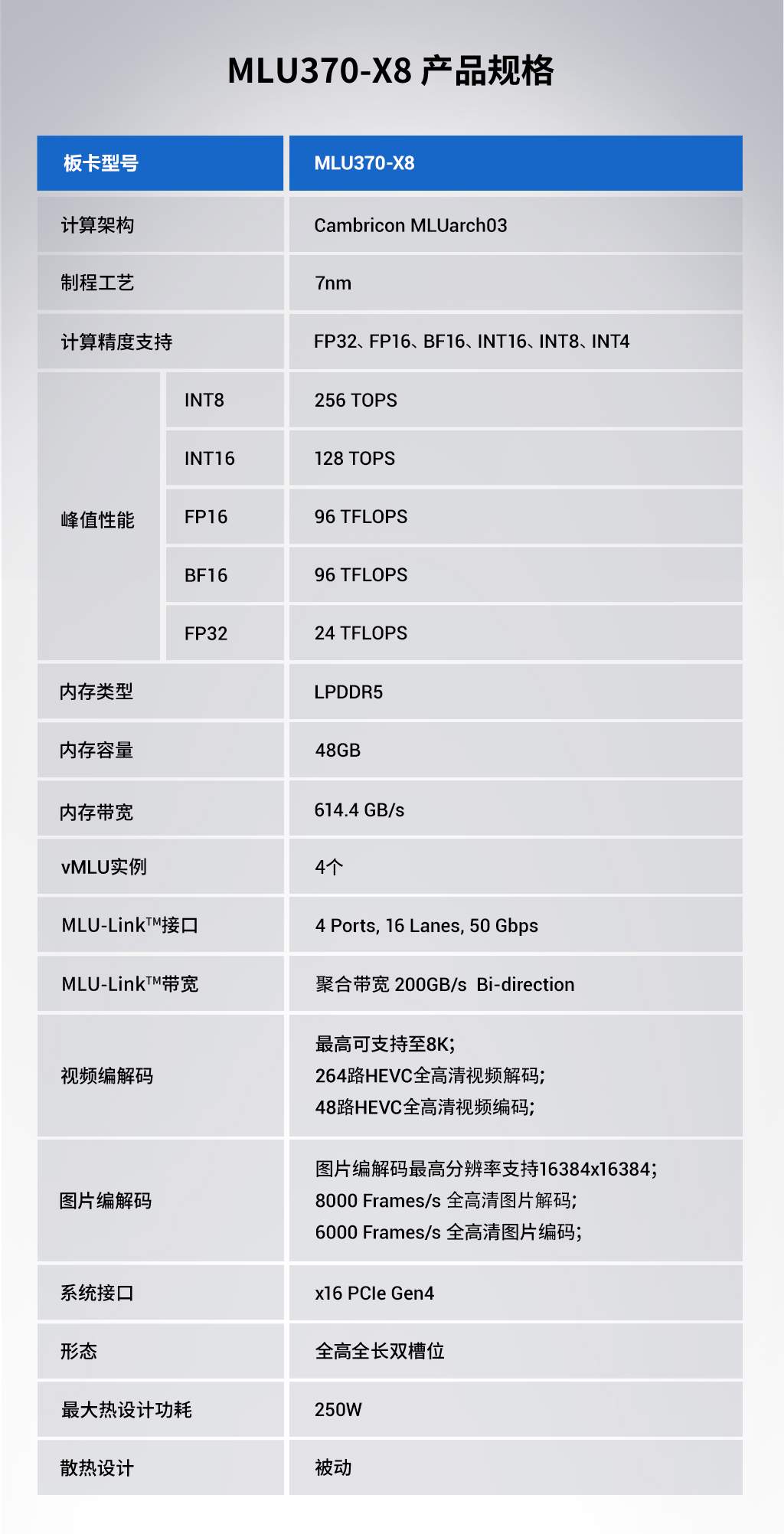 MLU370-X8 产品规格

| 板卡型号 |  | MLU370-X8 |
|---|---|---|
| 计算架构 |  | Cambricon MLUarch03 |
| 制程工艺 |  | 7nm |
| 计算精度支持 |  | FP32、FP16、BF16、INT16、INT8、INT4 |
| 峰值性能 | INT8 | 256 TOPS |
|  | INT16 | 128 TOPS |
|  | FP16 | 96 TFLOPS |
|  | BF16 | 96 TFLOPS |
|  | FP32 | 24 TFLOPS |
| 内存类型 |  | LPDDR5 |
| 内存容量 |  | 48GB |
| 内存带宽 |  | 614.4 GB/s |
| vMLU实例 |  | 4个 |
| MLU-Link™接口 |  | 4 Ports, 16 Lanes, 50 Gbps |
| MLU-Link™带宽 |  | 聚合带宽 200GB/s Bi-direction |
| 视频编解码 |  | 最高可支持至8K; 264路HEVC全高清视频解码; 48路HEVC全高清视频编码; |
| 图片编解码 |  | 图片编解码最高分辨率支持16384x16384; 8000 Frames/s 全高清图片解码; 6000 Frames/s 全高清图片编码; |
| 系统接口 |  | x16 PCIe Gen4 |
| 形态 |  | 全高全长双槽位 |
| 最大热设计功耗 |  | 250W |
| 散热设计 |  | 被动 |